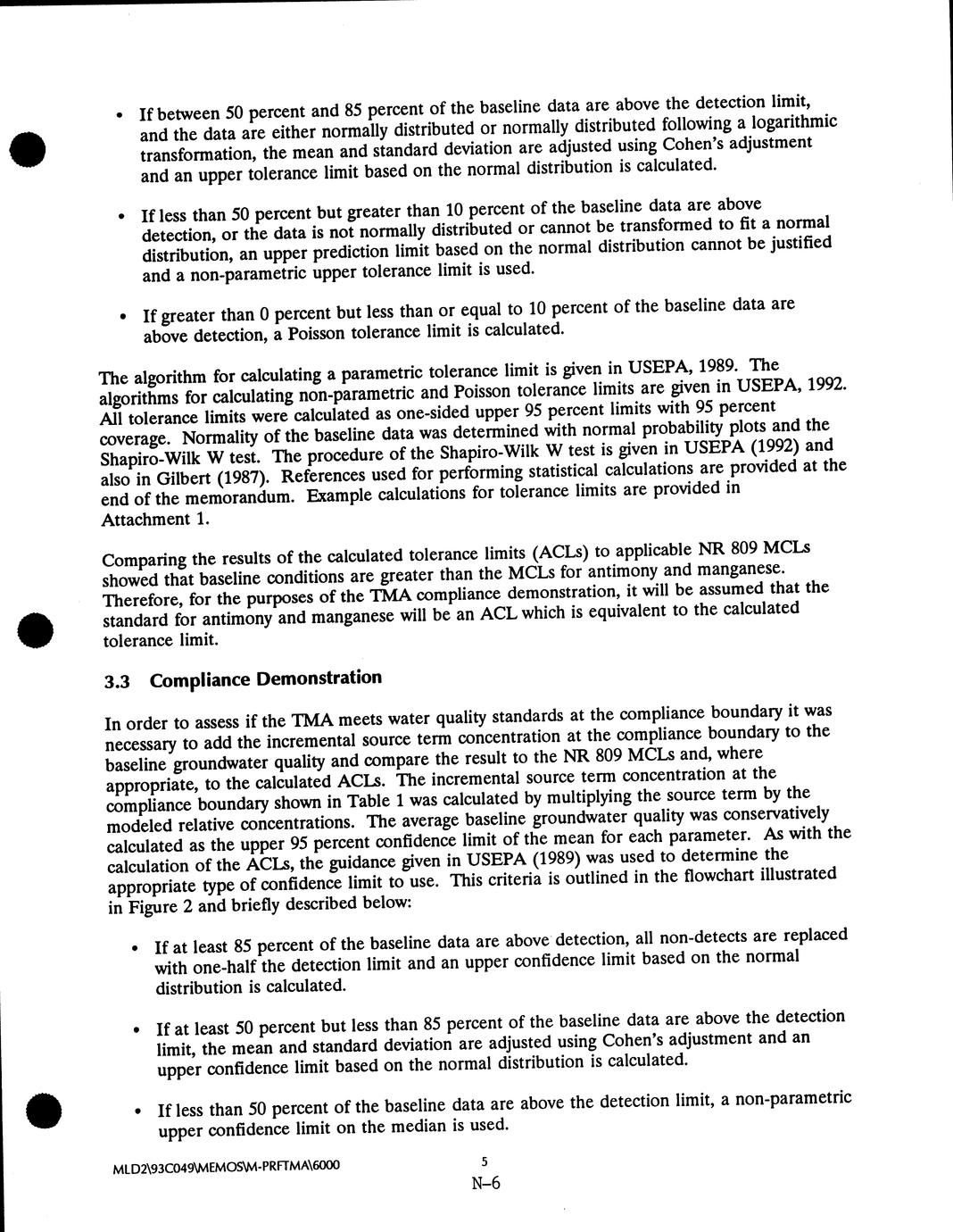 • If between 50 percent and 85 percent of the baseline data are above the detection limit, and the data are either normally distributed or normally distributed following a logarithmic transformation, the mean and standard deviation are adjusted using Cohen's adjustment and an upper tolerance limit based on the normal distribution is calculated.

• If less than 50 percent but greater than 10 percent of the baseline data are above detection, or the data is not normally distributed or cannot be transformed to fit a normal distribution, an upper prediction limit based on the normal distribution cannot be justified and a non-parametric upper tolerance limit is used.

• If greater than 0 percent but less than or equal to 10 percent of the baseline data are above detection, a Poisson tolerance limit is calculated.

The algorithm for calculating a parametric tolerance limit is given in USEPA, 1989. The algorithms for calculating non-parametric and Poisson tolerance limits are given in USEPA, 1992. All tolerance limits were calculated as one-sided upper 95 percent limits with 95 percent coverage. Normality of the baseline data was determined with normal probability plots and the Shapiro-Wilk W test. The procedure of the Shapiro-Wilk W test is given in USEPA (1992) and also in Gilbert (1987). References used for performing statistical calculations are provided at the end of the memorandum. Example calculations for tolerance limits are provided in Attachment 1.

Comparing the results of the calculated tolerance limits (ACLs) to applicable NR 809 MCLs showed that baseline conditions are greater than the MCLs for antimony and manganese. Therefore, for the purposes of the TMA compliance demonstration, it will be assumed that the standard for antimony and manganese will be an ACL which is equivalent to the calculated tolerance limit.

3.3 Compliance Demonstration

In order to assess if the TMA meets water quality standards at the compliance boundary it was necessary to add the incremental source term concentration at the compliance boundary to the baseline groundwater quality and compare the result to the NR 809 MCLs and, where appropriate, to the calculated ACLs. The incremental source term concentration at the compliance boundary shown in Table 1 was calculated by multiplying the source term by the modeled relative concentrations. The average baseline groundwater quality was conservatively calculated as the upper 95 percent confidence limit of the mean for each parameter. As with the calculation of the ACLs, the guidance given in USEPA (1989) was used to determine the appropriate type of confidence limit to use. This criteria is outlined in the flowchart illustrated in Figure 2 and briefly described below:

• If at least 85 percent of the baseline data are above detection, all non-detects are replaced with one-half the detection limit and an upper confidence limit based on the normal distribution is calculated.

• If at least 50 percent but less than 85 percent of the baseline data are above the detection limit, the mean and standard deviation are adjusted using Cohen's adjustment and an upper confidence limit based on the normal distribution is calculated.

• If less than 50 percent of the baseline data are above the detection limit, a non-parametric upper confidence limit on the median is used.

MLD2\93C049\MEMOS\M-PRFTMA\6000 5
N–6